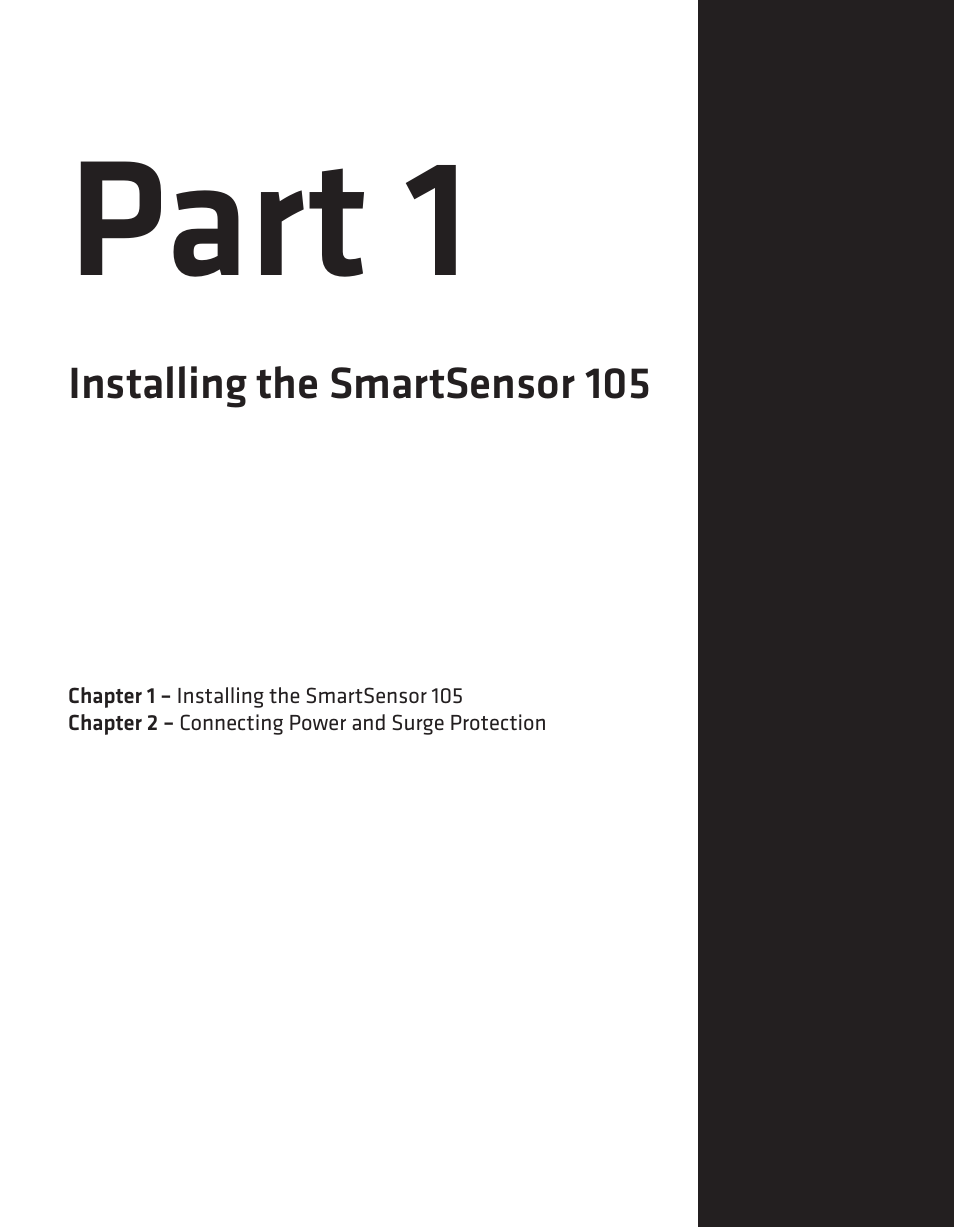 Part 1

Installing the SmartSensor 105

Chapter 1 – Installing the SmartSensor 105
Chapter 2 – Connecting Power and Surge Protection